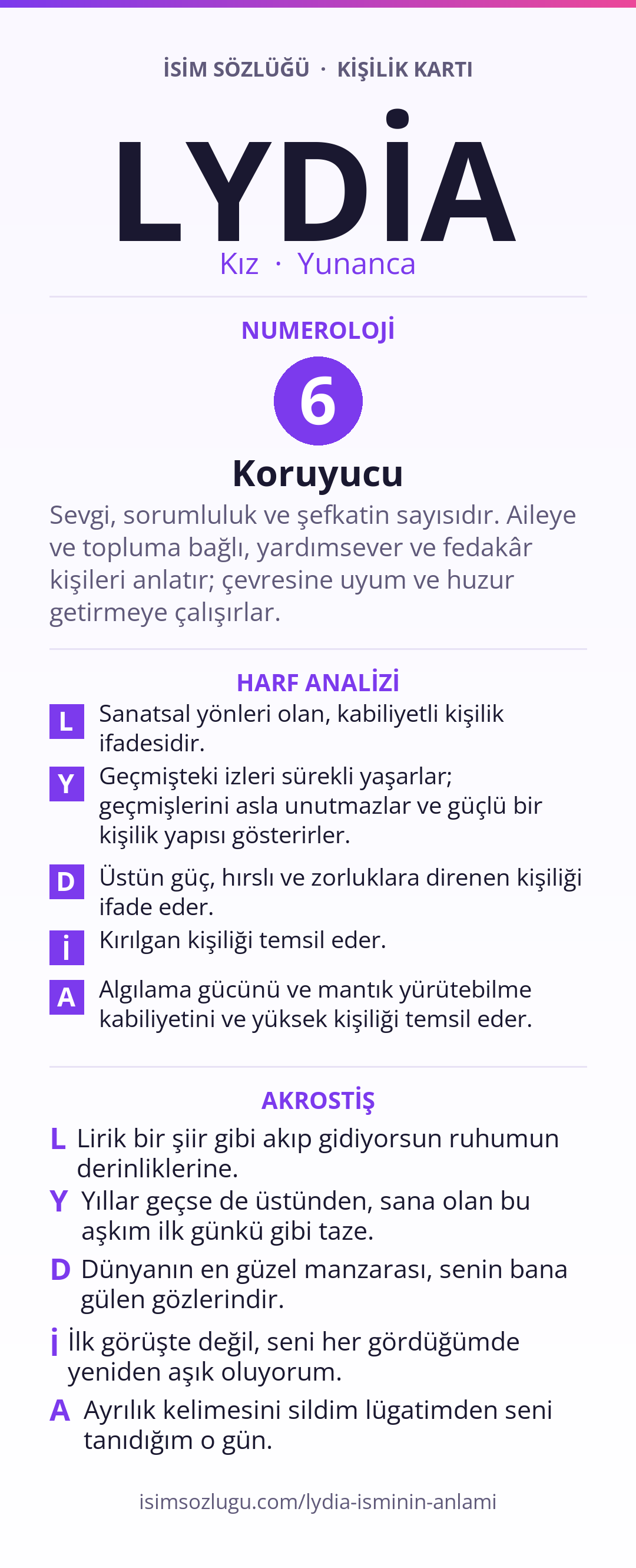 İSİM SÖZLÜĞÜ · KİŞİLİK KARTI

LYDİA

Kız · Yunanca

NUMEROLOJİ

6

Koruyucu

Sevgi, sorumluluk ve şefkatin sayısıdır. Aileye ve topluma bağlı, yardımsever ve fedakâr kişileri anlatır; çevresine uyum ve huzur getirmeye çalışırlar.

HARF ANALİZİ

L Sanatsal yönleri olan, kabiliyetli kişilik ifadesidir.

Y Geçmişteki izleri sürekli yaşarlar; geçmişlerini asla unutmazlar ve güçlü bir kişilik yapısı gösterirler.

D Üstün güç, hırslı ve zorluklara direnen kişiliği ifade eder.

İ Kırılgan kişiliği temsil eder.

A Algılama gücünü ve mantık yürütebilme kabiliyetini ve yüksek kişiliği temsil eder.

AKROSTİŞ

L Lirik bir şiir gibi akıp gidiyorsun ruhumun derinliklerine.

Y Yıllar geçse de üstünden, sana olan bu aşkım ilk günkü gibi taze.

D Dünyanın en güzel manzarası, senin bana gülen gözlerindir.

İ İlk görüşte değil, seni her gördüğümde yeniden aşık oluyorum.

A Ayrılık kelimesini sildim lügatimden seni tanıdığım o gün.

isimsozlugu.com/lydia-isminin-anlami